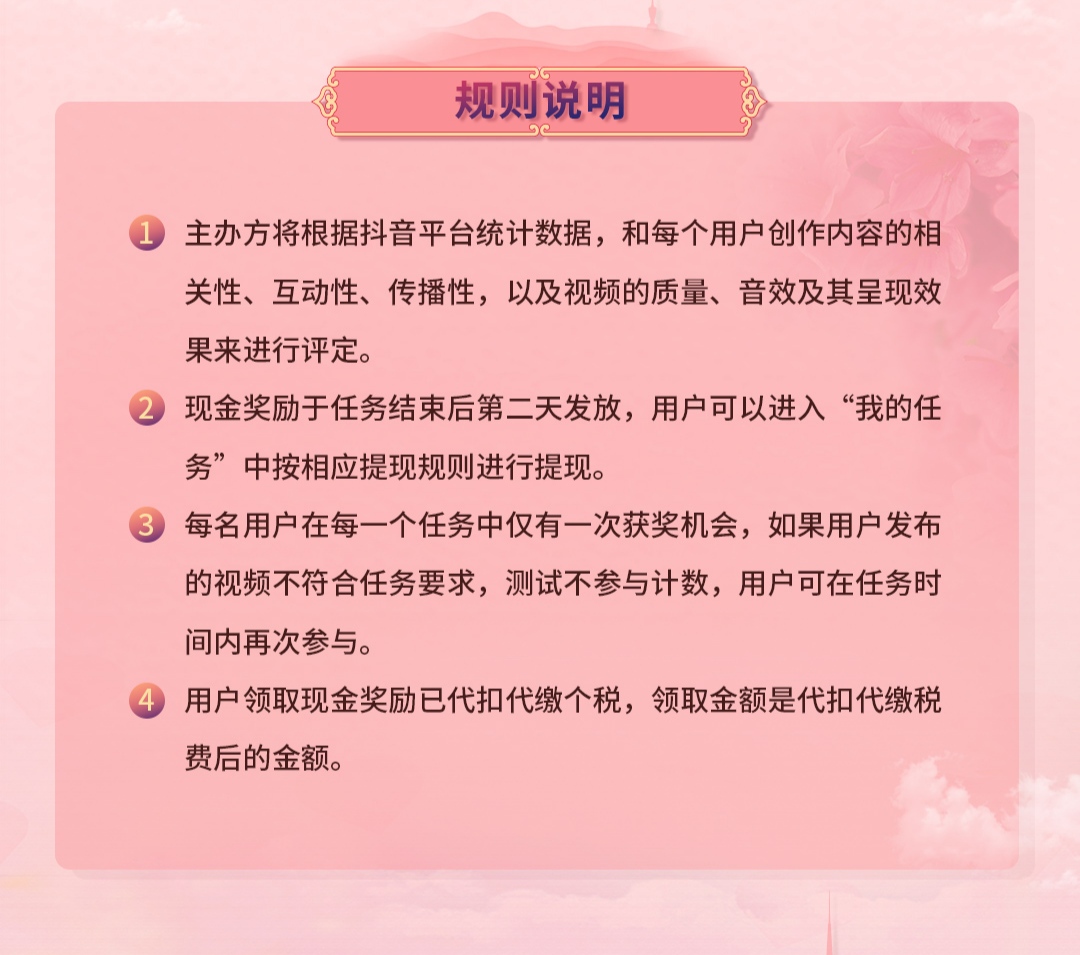 规则说明

1 主办方将根据抖音平台统计数据，和每个用户创作内容的相关性、互动性、传播性，以及视频的质量、音效及其呈现效果来进行评定。

2 现金奖励于任务结束后第二天发放，用户可以进入“我的任务”中按相应提现规则进行提现。

3 每名用户在每一个任务中仅有一次获奖机会，如果用户发布的视频不符合任务要求，测试不参与计数，用户可在任务时间内再次参与。

4 用户领取现金奖励已代扣代缴个税，领取金额是代扣代缴税费后的金额。